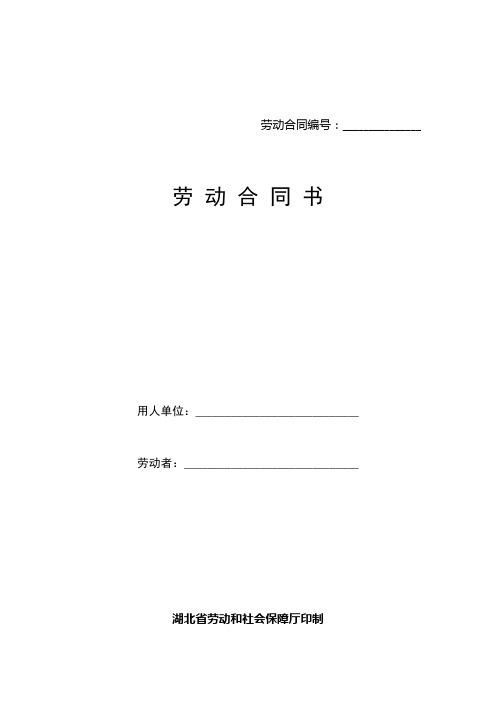 劳动合同编号：____________

劳 动 合 同 书

用人单位：____________________________

劳动者：______________________________

湖北省劳动和社会保障厅印制